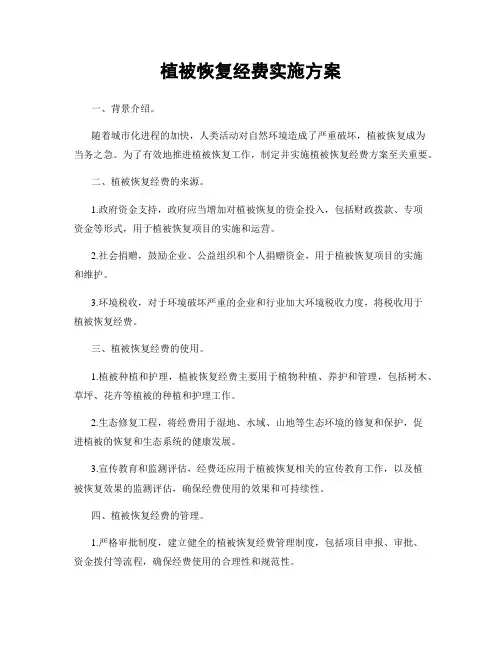 植被恢复经费实施方案

一、背景介绍。

随着城市化进程的加快，人类活动对自然环境造成了严重破坏，植被恢复成为当务之急。为了有效地推进植被恢复工作，制定并实施植被恢复经费方案至关重要。

二、植被恢复经费的来源。

1.政府资金支持，政府应当增加对植被恢复的资金投入，包括财政拨款、专项资金等形式，用于植被恢复项目的实施和运营。

2.社会捐赠，鼓励企业、公益组织和个人捐赠资金，用于植被恢复项目的实施和维护。

3.环境税收，对于环境破坏严重的企业和行业加大环境税收力度，将税收用于植被恢复经费。

三、植被恢复经费的使用。

1.植被种植和护理，植被恢复经费主要用于植物种植、养护和管理，包括树木、草坪、花卉等植被的种植和护理工作。

2.生态修复工程，将经费用于湿地、水域、山地等生态环境的修复和保护，促进植被的恢复和生态系统的健康发展。

3.宣传教育和监测评估，经费还应用于植被恢复相关的宣传教育工作，以及植被恢复效果的监测评估，确保经费使用的效果和可持续性。

四、植被恢复经费的管理。

1.严格审批制度，建立健全的植被恢复经费管理制度，包括项目申报、审批、资金拨付等流程，确保经费使用的合理性和规范性。